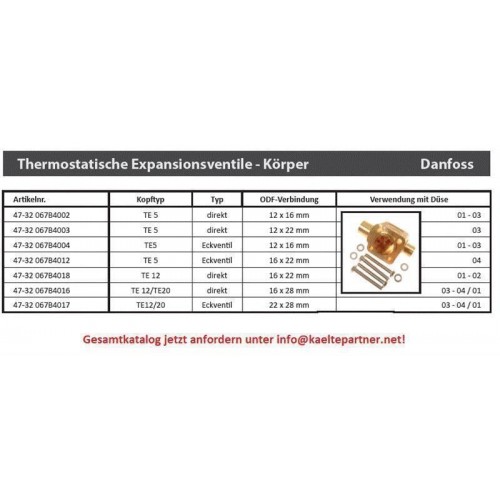 Thermostatische Expansionsventile - Körper Danfoss

| Artikelnr. | Kopftyp | Typ | ODF-Verbindung | Verwendung mit Düse |
|---|---|---|---|---|
| 47-32 067B4002 | TE 5 | direkt | 12 x 16 mm | 01 - 03 |
| 47-32 067B4003 | TE 5 | direkt | 12 x 22 mm | 03 |
| 47-32 067B4004 | TE5 | Eckventil | 12 x 16 mm | 01 - 03 |
| 47-32 067B4012 | TE 5 | Eckventil | 16 x 22 mm | 04 |
| 47-32 067B4018 | TE 12 | direkt | 16 x 22 mm | 01 - 02 |
| 47-32 067B4016 | TE 12/TE20 | direkt | 16 x 28 mm | 03 - 04 / 01 |
| 47-32 067B4017 | TE12/20 | Eckventil | 22 x 28 mm | 03 - 04 / 01 |

Gesamtkatalog jetzt anfordern unter info@kaeltepartner.net!